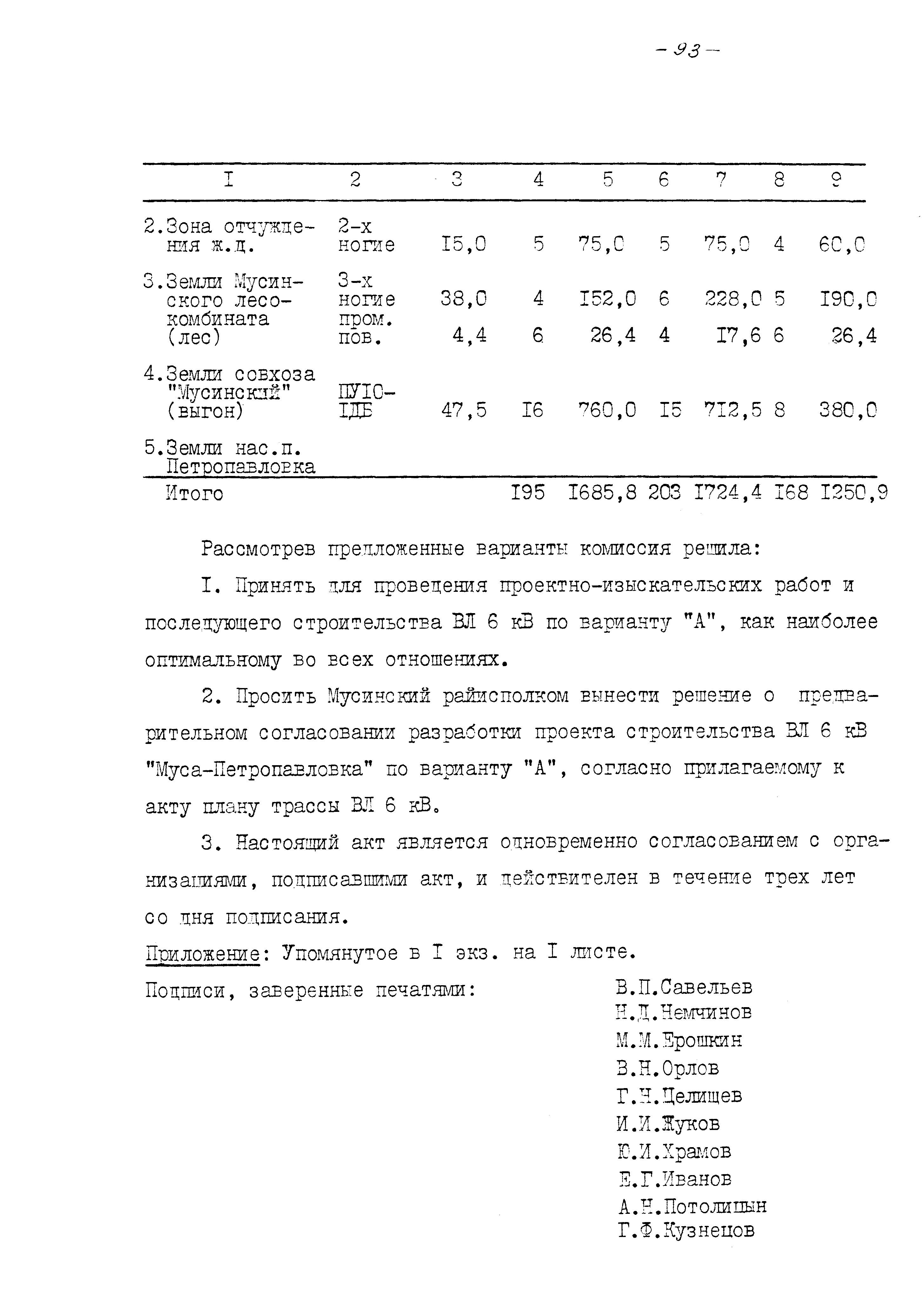 - 93 -

| I | 2 | 3 | 4 | 5 | 6 | 7 | 8 | 9 |
|---|---|---|---|---|---|---|---|---|
| 2.Зона отчуждения ж.д. | 2-х ногие | I5,0 | 5 | 75,0 | 5 | 75,0 | 4 | 60,0 |
| 3.Земли Мусинского лесокомбината (лес) | 3-х ногие | 38,0 | 4 | I52,0 | 6 | 228,0 | 5 | I90,0 |
| | пром. пов. | 4,4 | 6 | 26,4 | 4 | I7,6 | 6 | 26,4 |
| 4.Земли совхоза "Мусинский" (выгон) | ПУI0-IДБ | 47,5 | I6 | 760,0 | I5 | 7I2,5 | 8 | 380,0 |
| 5.Земли нас.п. Петропавловка | | | | | | | | |
| Итого | | | I95 | I685,8 | 203 | I724,4 | I68 | I250,9 |

Рассмотрев предложенные варианты комиссия решила:

I. Принять для проведения проектно-изыскательских работ и последующего строительства ВЛ 6 кВ по варианту "А", как наиболее оптимальному во всех отношениях.

2. Просить Мусинский райисполком вынести решение о предварительном согласовании разработки проекта строительства ВЛ 6 кВ "Муса-Петропавловка" по варианту "А", согласно прилагаемому к акту плану трассы ВЛ 6 кВ.

3. Настоящий акт является одновременно согласованием с организациями, подписавшими акт, и действителен в течение трех лет со дня подписания.

Приложение: Упомянутое в I экз. на I листе.

Подписи, заверенные печатями:
В.П.Савельев
Н.Д.Немчинов
М.М.Ерошкин
В.Н.Орлов
Г.Н.Целищев
И.И.Жуков
Ю.И.Храмов
Е.Г.Иванов
А.Н.Потолицын
Г.Ф.Кузнецов